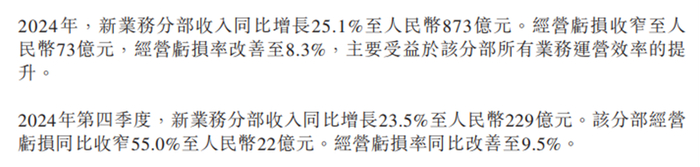 2024年，新業務分部收入同比增長25.1%至人民幣873億元。經營虧損收窄至人民幣73億元，經營虧損率改善至8.3%，主要受益於該分部所有業務運營效率的提升。

2024年第四季度，新業務分部收入同比增長23.5%至人民幣229億元。該分部經營虧損同比收窄55.0%至人民幣22億元。經營虧損率同比改善至9.5%。